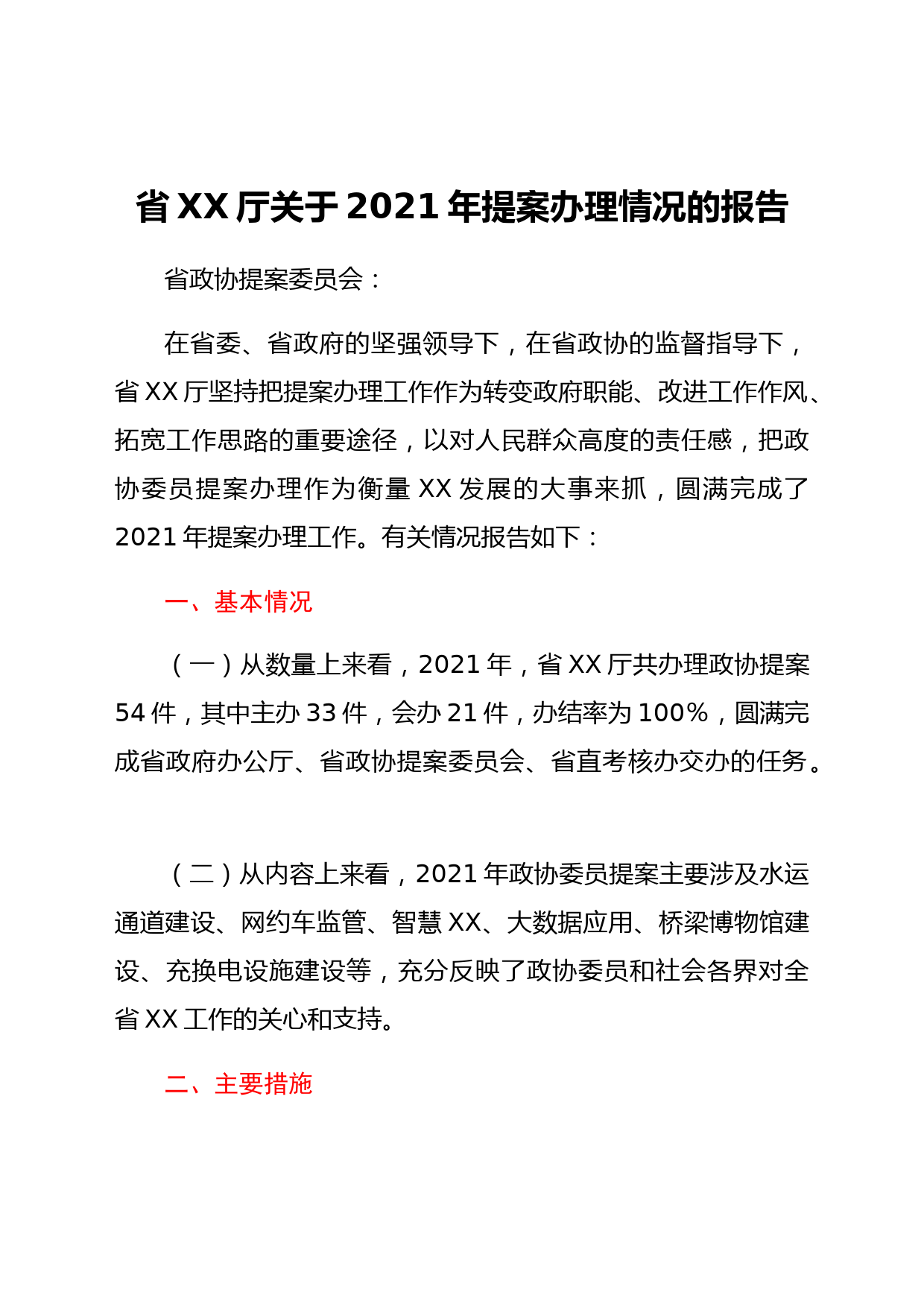 省XX厅关于2021年提案办理情况的报告

省政协提案委员会：

在省委、省政府的坚强领导下，在省政协的监督指导下，省XX厅坚持把提案办理工作作为转变政府职能、改进工作作风、拓宽工作思路的重要途径，以对人民群众高度的责任感，把政协委员提案办理作为衡量XX发展的大事来抓，圆满完成了2021年提案办理工作。有关情况报告如下：

一、基本情况

（一）从数量上来看，2021年，省XX厅共办理政协提案54件，其中主办33件，会办21件，办结率为100%，圆满完成省政府办公厅、省政协提案委员会、省直考核办交办的任务。

（二）从内容上来看，2021年政协委员提案主要涉及水运通道建设、网约车监管、智慧XX、大数据应用、桥梁博物馆建设、充换电设施建设等，充分反映了政协委员和社会各界对全省XX工作的关心和支持。

二、主要措施